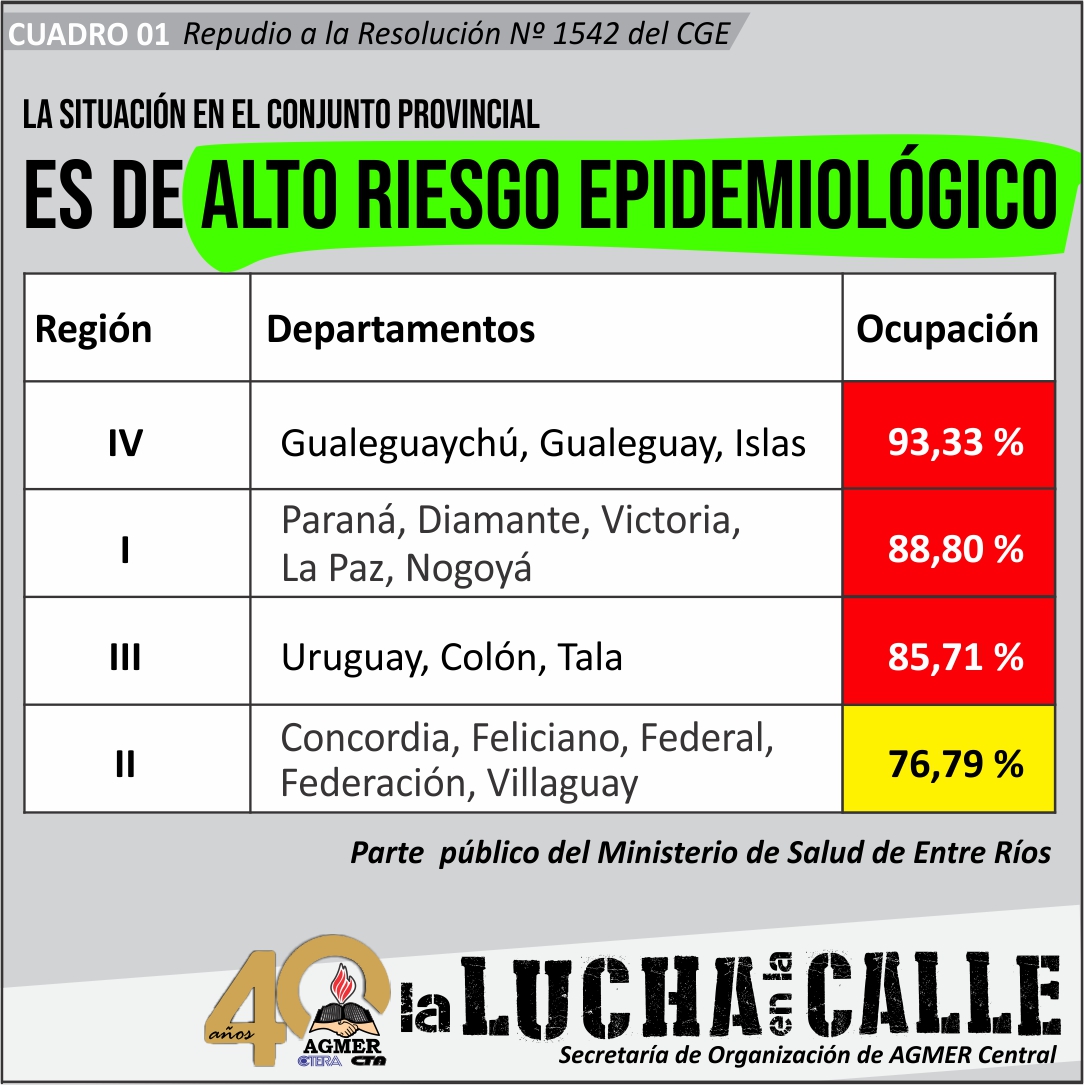 CUADRO 01 Repudio a la Resolución Nº 1542 del CGE

LA SITUACIÓN EN EL CONJUNTO PROVINCIAL

ES DE ALTO RIESGO EPIDEMIOLÓGICO

| Región | Departamentos | Ocupación |
|---|---|---|
| IV | Gualeguaychú, Gualeguay, Islas | 93,33 % |
| I | Paraná, Diamante, Victoria, La Paz, Nogoyá | 88,80 % |
| III | Uruguay, Colón, Tala | 85,71 % |
| II | Concordia, Feliciano, Federal, Federación, Villaguay | 76,79 % |

Parte público del Ministerio de Salud de Entre Ríos

40 años AGMER CTERA CTA

la LUCHA en la CALLE

Secretaría de Organización de AGMER Central